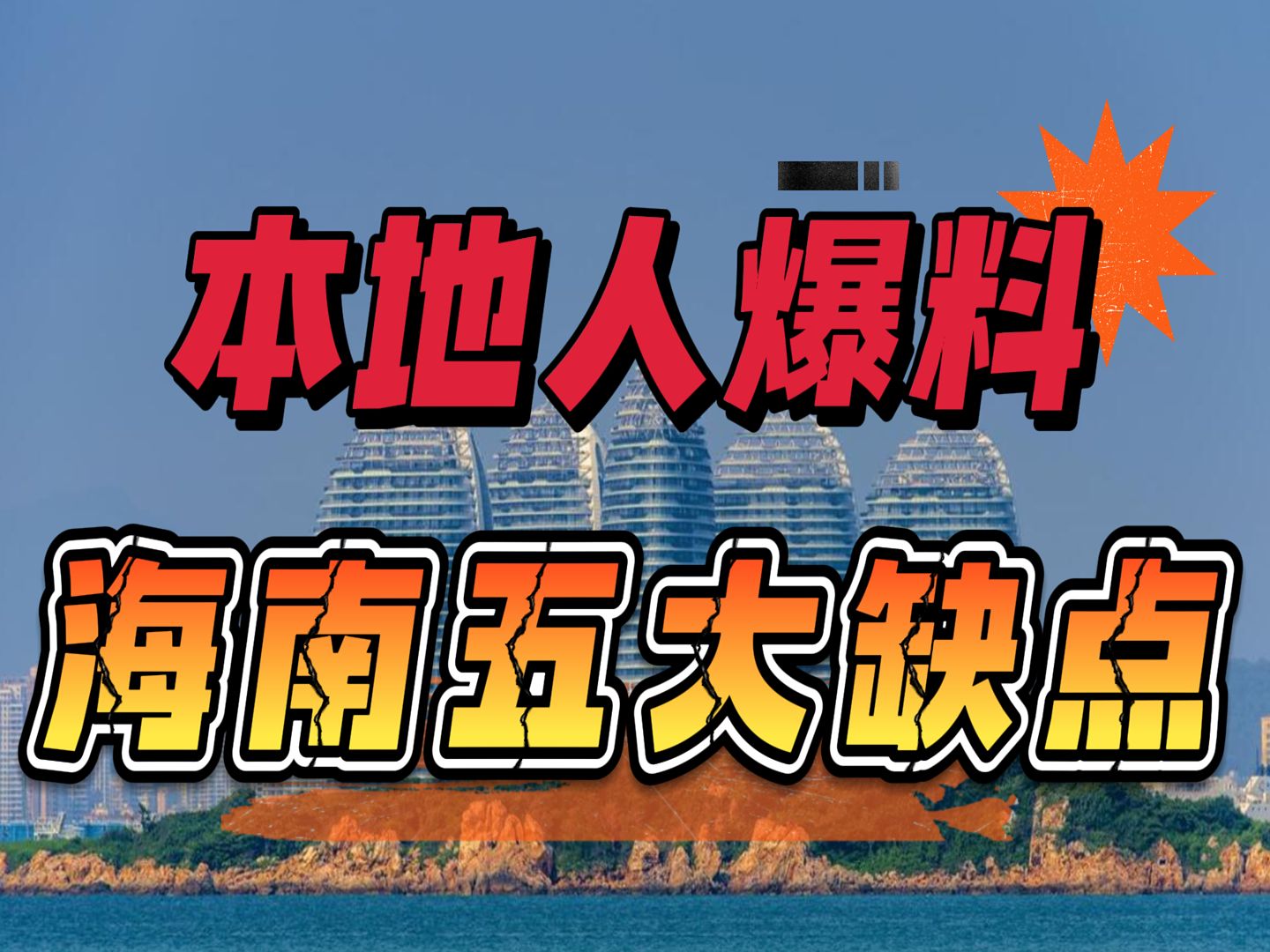 本地人爆料

海南五大缺点